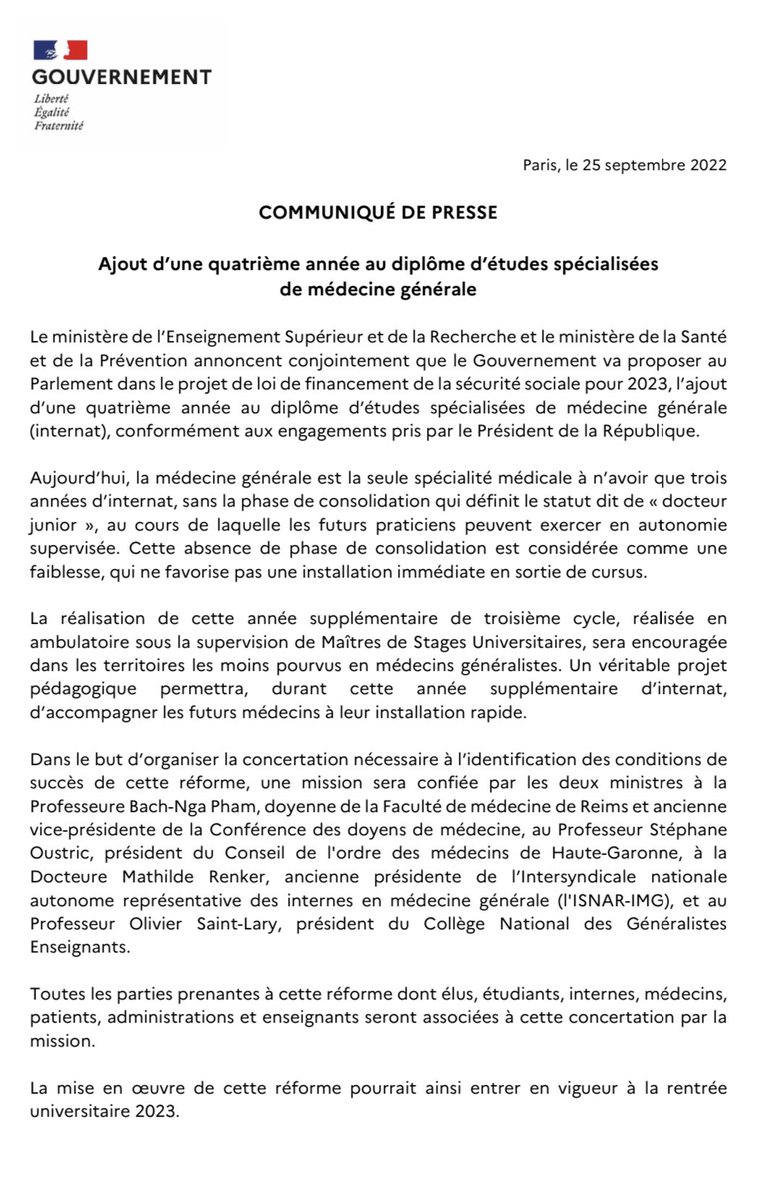 GOUVERNEMENT
Liberté
Égalité
Fraternité

Paris, le 25 septembre 2022

COMMUNIQUÉ DE PRESSE

Ajout d'une quatrième année au diplôme d'études spécialisées
de médecine générale

Le ministère de l'Enseignement Supérieur et de la Recherche et le ministère de la Santé et de la Prévention annoncent conjointement que le Gouvernement va proposer au Parlement dans le projet de loi de financement de la sécurité sociale pour 2023, l'ajout d'une quatrième année au diplôme d'études spécialisées de médecine générale (internat), conformément aux engagements pris par le Président de la République.

Aujourd'hui, la médecine générale est la seule spécialité médicale à n'avoir que trois années d'internat, sans la phase de consolidation qui définit le statut dit de « docteur junior », au cours de laquelle les futurs praticiens peuvent exercer en autonomie supervisée. Cette absence de phase de consolidation est considérée comme une faiblesse, qui ne favorise pas une installation immédiate en sortie de cursus.

La réalisation de cette année supplémentaire de troisième cycle, réalisée en ambulatoire sous la supervision de Maîtres de Stages Universitaires, sera encouragée dans les territoires les moins pourvus en médecins généralistes. Un véritable projet pédagogique permettra, durant cette année supplémentaire d'internat, d'accompagner les futurs médecins à leur installation rapide.

Dans le but d'organiser la concertation nécessaire à l'identification des conditions de succès de cette réforme, une mission sera confiée par les deux ministres à la Professeure Bach-Nga Pham, doyenne de la Faculté de médecine de Reims et ancienne vice-présidente de la Conférence des doyens de médecine, au Professeur Stéphane Oustric, président du Conseil de l'ordre des médecins de Haute-Garonne, à la Docteure Mathilde Renker, ancienne présidente de l'Intersyndicale nationale autonome représentative des internes en médecine générale (l'ISNAR-IMG), et au Professeur Olivier Saint-Lary, président du Collège National des Généralistes Enseignants.

Toutes les parties prenantes à cette réforme dont élus, étudiants, internes, médecins, patients, administrations et enseignants seront associées à cette concertation par la mission.

La mise en œuvre de cette réforme pourrait ainsi entrer en vigueur à la rentrée universitaire 2023.